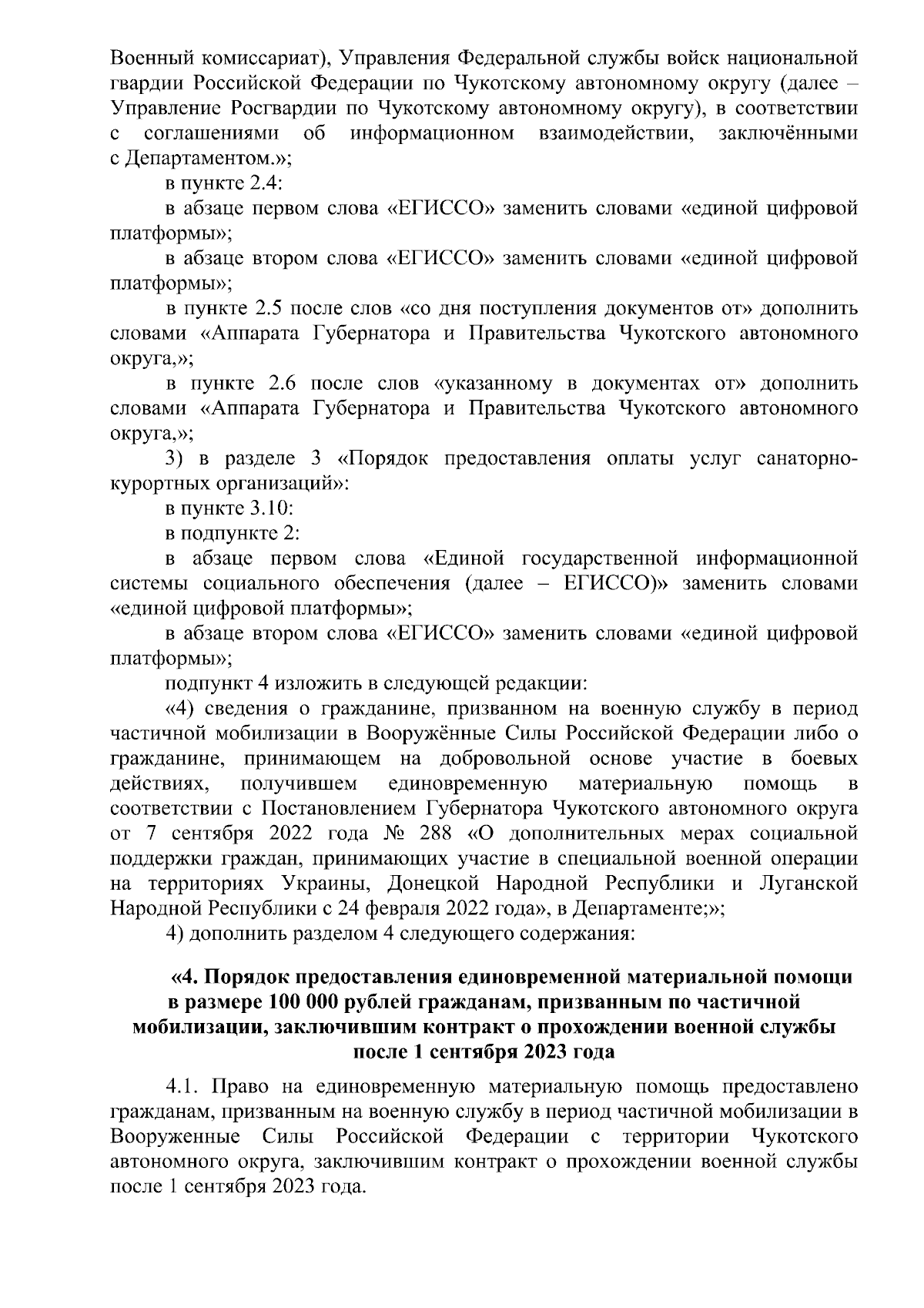 Военный комиссариат), Управления Федеральной службы войск национальной гвардии Российской Федерации по Чукотскому автономному округу (далее – Управление Росгвардии по Чукотскому автономному округу), в соответствии с соглашениями об информационном взаимодействии, заключёнными с Департаментом.»;

в пункте 2.4:

в абзаце первом слова «ЕГИССО» заменить словами «единой цифровой платформы»;

в абзаце втором слова «ЕГИССО» заменить словами «единой цифровой платформы»;

в пункте 2.5 после слов «со дня поступления документов от» дополнить словами «Аппарата Губернатора и Правительства Чукотского автономного округа,»;

в пункте 2.6 после слов «указанному в документах от» дополнить словами «Аппарата Губернатора и Правительства Чукотского автономного округа,»;

3) в разделе 3 «Порядок предоставления оплаты услуг санаторно-курортных организаций»:

в пункте 3.10:

в подпункте 2:

в абзаце первом слова «Единой государственной информационной системы социального обеспечения (далее – ЕГИССО)» заменить словами «единой цифровой платформы»;

в абзаце втором слова «ЕГИССО» заменить словами «единой цифровой платформы»;

подпункт 4 изложить в следующей редакции:

«4) сведения о гражданине, призванном на военную службу в период частичной мобилизации в Вооружённые Силы Российской Федерации либо о гражданине, принимающем на добровольной основе участие в боевых действиях, получившем единовременную материальную помощь в соответствии с Постановлением Губернатора Чукотского автономного округа от 7 сентября 2022 года № 288 «О дополнительных мерах социальной поддержки граждан, принимающих участие в специальной военной операции на территориях Украины, Донецкой Народной Республики и Луганской Народной Республики с 24 февраля 2022 года», в Департаменте;»;

4) дополнить разделом 4 следующего содержания:

«4. Порядок предоставления единовременной материальной помощи в размере 100 000 рублей гражданам, призванным по частичной мобилизации, заключившим контракт о прохождении военной службы после 1 сентября 2023 года

4.1. Право на единовременную материальную помощь предоставлено гражданам, призванным на военную службу в период частичной мобилизации в Вооруженные Силы Российской Федерации с территории Чукотского автономного округа, заключившим контракт о прохождении военной службы после 1 сентября 2023 года.